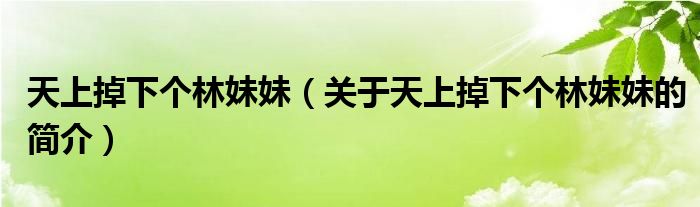 天上掉下个林妹妹（关于天上掉下个林妹妹的简介）